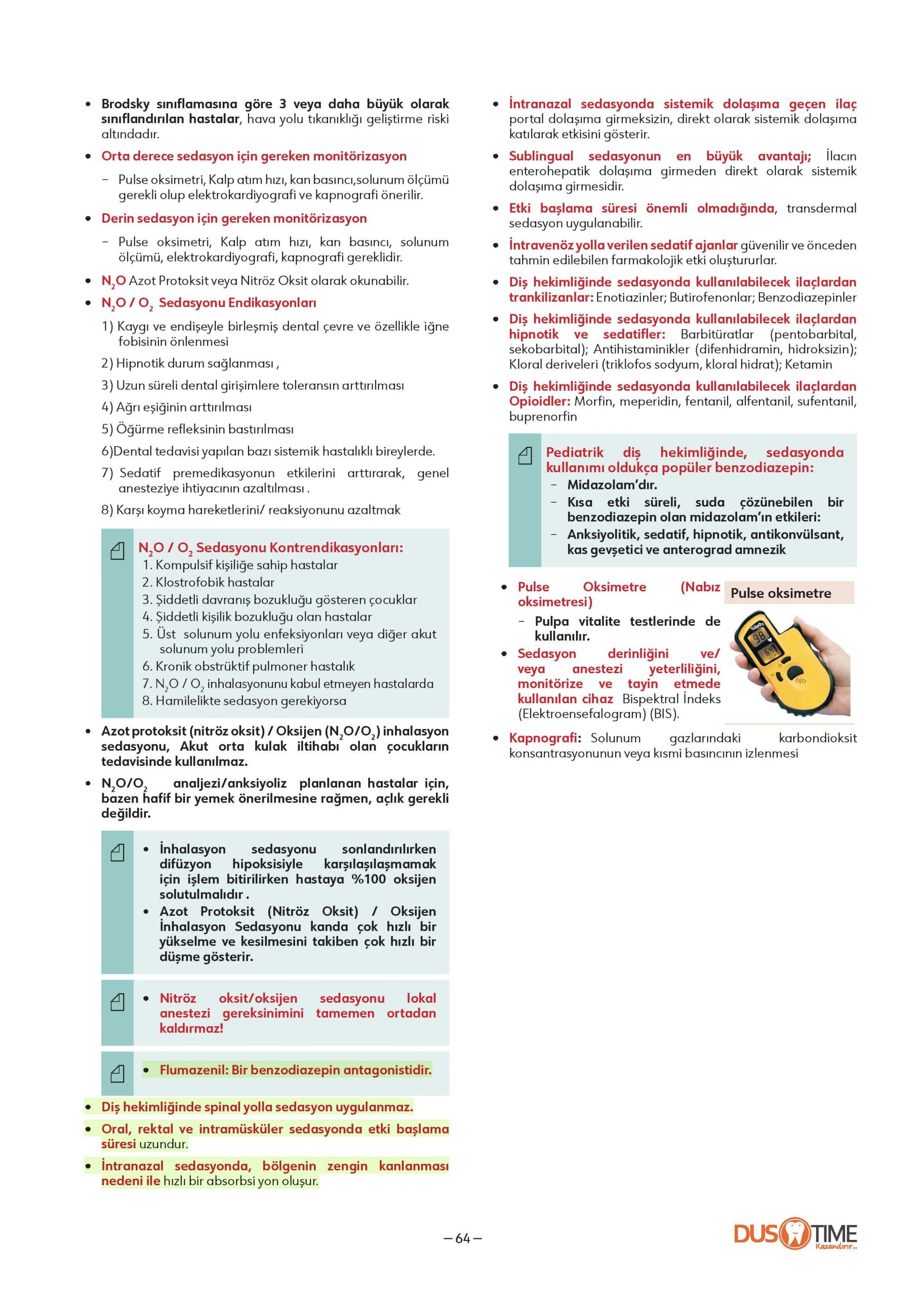 • Brodsky sınıflamasına göre 3 veya daha büyük olarak sınıflandırılan hastalar, hava yolu tıkanıklığı geliştirme riski altındadır.

• Orta derece sedasyon için gereken monitörizasyon

– Pulse oksimetri, Kalp atım hızı, kan basıncı,solunum ölçümü gerekli olup elektrokardiyografi ve kapnografi önerilir.

• Derin sedasyon için gereken monitörizasyon

– Pulse oksimetri, Kalp atım hızı, kan basıncı, solunum ölçümü, elektrokardiyografi, kapnografi gereklidir.

• $N_2O$ Azot Protoksit veya Nitröz Oksit olarak okunabilir.

• $N_2O$ / $O_2$ Sedasyonu Endikasyonları

1) Kaygı ve endişeyle birleşmiş dental çevre ve özellikle iğne fobisinin önlenmesi

2) Hipnotik durum sağlanması ,

3) Uzun süreli dental girişimlere toleransın arttırılması

4) Ağrı eşiğinin arttırılması

5) Öğürme refleksinin bastırılması

6)Dental tedavisi yapılan bazı sistemik hastalıklı bireylerde.

7) Sedatif premedikasyonun etkilerini arttırarak, genel anesteziye ihtiyacının azaltılması .

8) Karşı koyma hareketlerini/ reaksiyonunu azaltmak

$N_2O$ / $O_2$ Sedasyonu Kontrendikasyonları:
1. Kompulsif kişiliğe sahip hastalar
2. Klostrofobik hastalar
3. Şiddetli davranış bozukluğu gösteren çocuklar
4. Şiddetli kişilik bozukluğu olan hastalar
5. Üst solunum yolu enfeksiyonları veya diğer akut solunum yolu problemleri
6. Kronik obstrüktif pulmoner hastalık
7. $N_2O$ / $O_2$ inhalasyonunu kabul etmeyen hastalarda
8. Hamilelikte sedasyon gerekiyorsa

• Azot protoksit (nitröz oksit) / Oksijen ($N_2O/O_2$) inhalasyon sedasyonu, Akut orta kulak iltihabı olan çocukların tedavisinde kullanılmaz.

• $N_2O/O_2$ analjezi/anksiyoliz planlanan hastalar için, bazen hafif bir yemek önerilmesine rağmen, açlık gerekli değildir.

• İnhalasyon sedasyonu sonlandırılırken difüzyon hipoksisiyle karşılaşılaşmamak için işlem bitirilirken hastaya %100 oksijen solutulmalıdır .
• Azot Protoksit (Nitröz Oksit) / Oksijen İnhalasyon Sedasyonu kanda çok hızlı bir yükselme ve kesilmesini takiben çok hızlı bir düşme gösterir.

• Nitröz oksit/oksijen sedasyonu lokal anestezi gereksinimini tamemen ortadan kaldırmaz!

• Flumazenil: Bir benzodiazepin antagonistidir.

• Diş hekimliğinde spinal yolla sedasyon uygulanmaz.

• Oral, rektal ve intramüsküler sedasyonda etki başlama süresi uzundur.

• İntranazal sedasyonda, bölgenin zengin kanlanması nedeni ile hızlı bir absorbsi yon oluşur.

• İntranazal sedasyonda sistemik dolaşıma geçen ilaç portal dolaşıma girmeksizin, direkt olarak sistemik dolaşıma katılarak etkisini gösterir.

• Sublingual sedasyonun en büyük avantajı; İlacın enterohepatik dolaşıma girmeden direkt olarak sistemik dolaşıma girmesidir.

• Etki başlama süresi önemli olmadığında, transdermal sedasyon uygulanabilir.

• İntravenöz yolla verilen sedatif ajanlar güvenilir ve önceden tahmin edilebilen farmakolojik etki oluştururlar.

• Diş hekimliğinde sedasyonda kullanılabilecek ilaçlardan trankilizanlar: Enotiazinler; Butirofenonlar; Benzodiazepinler

• Diş hekimliğinde sedasyonda kullanılabilecek ilaçlardan hipnotik ve sedatifler: Barbitüratlar (pentobarbital, sekobarbital); Antihistaminikler (difenhidramin, hidroksizin); Kloral deriveleri (triklofos sodyum, kloral hidrat); Ketamin

• Diş hekimliğinde sedasyonda kullanılabilecek ilaçlardan Opioidler: Morfin, meperidin, fentanil, alfentanil, sufentanil, buprenorfin

Pediatrik diş hekimliğinde, sedasyonda kullanımı oldukça popüler benzodiazepin:
– Midazolam'dır.
– Kısa etki süreli, suda çözünebilen bir benzodiazepin olan midazolam'ın etkileri:
– Anksiyolitik, sedatif, hipnotik, antikonvülsant, kas gevşetici ve anterograd amnezik

• Pulse Oksimetre (Nabız oksimetresi)
– Pulpa vitalite testlerinde de kullanılır.
• Sedasyon derinliğini ve/ veya anestezi yeterliliğini, monitörize ve tayin etmede kullanılan cihaz Bispektral İndeks (Elektroensefalogram) (BIS).

Pulse oksimetre

98
64

• Kapnografi: Solunum gazlarındaki karbondioksit konsantrasyonunun veya kısmi basıncının izlenmesi

– 64 –

DUS TIME
Kazandırır...